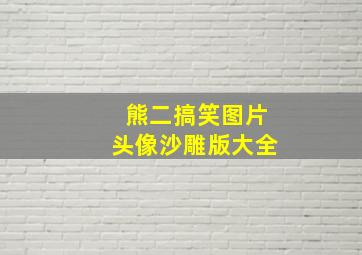 熊二搞笑图片
头像沙雕版大全